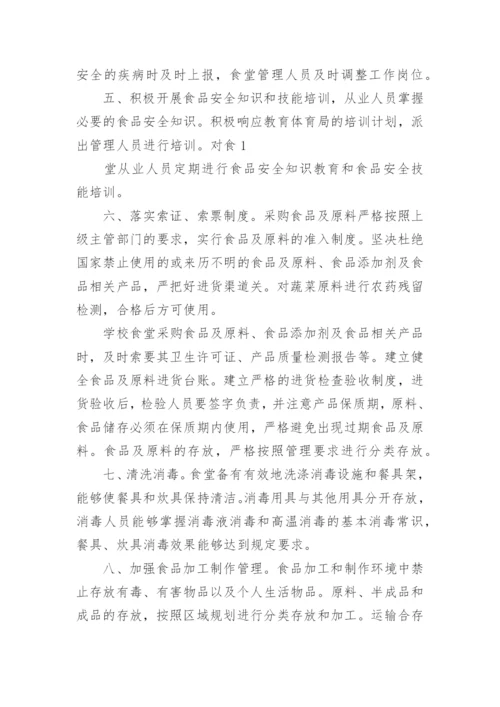 安全的疾病时及时上报，食堂管理人员及时调整工作岗位。

五、积极开展食品安全知识和技能培训，从业人员掌握必要的食品安全知识。积极响应教育体育局的培训计划，派出管理人员进行培训。对食 1

堂从业人员定期进行食品安全知识教育和食品安全技能培训。

六、落实索证、索票制度。采购食品及原料严格按照上级主管部门的要求，实行食品及原料的准入制度。坚决杜绝国家禁止使用的或来历不明的食品及原料、食品添加剂及食品相关产品，严把好进货渠道关。对蔬菜原料进行农药残留检测，合格后方可使用。

学校食堂采购食品及原料、食品添加剂及食品相关产品时，及时索要其卫生许可证、产品质量检测报告等。建立健全食品及原料进货台账。建立严格的进货检查验收制度，进货验收后，检验人员要签字负责，并注意产品保质期，原料、食品储存必须在保质期内使用，严格避免出现过期食品及原料。食品及原料的存放，严格按照管理要求进行分类存放。

七、清洗消毒。食堂备有有效地洗涤消毒设施和餐具架，能够使餐具和炊具保持清洁。消毒用具与其他用具分开存放，消毒人员能够掌握消毒液消毒和高温消毒的基本消毒常识，餐具、炊具消毒效果能够达到规定要求。

八、加强食品加工制作管理。食品加工和制作环境中禁止存放有毒、有害物品以及个人生活物品。原料、半成品和成品的存放，按照区域规划进行分类存放和加工。运输合存